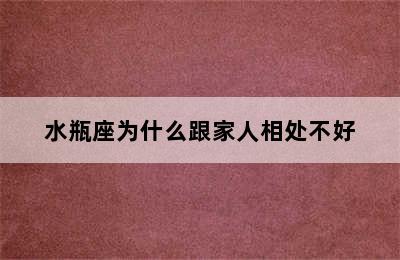 水瓶座为什么跟家人相处不好